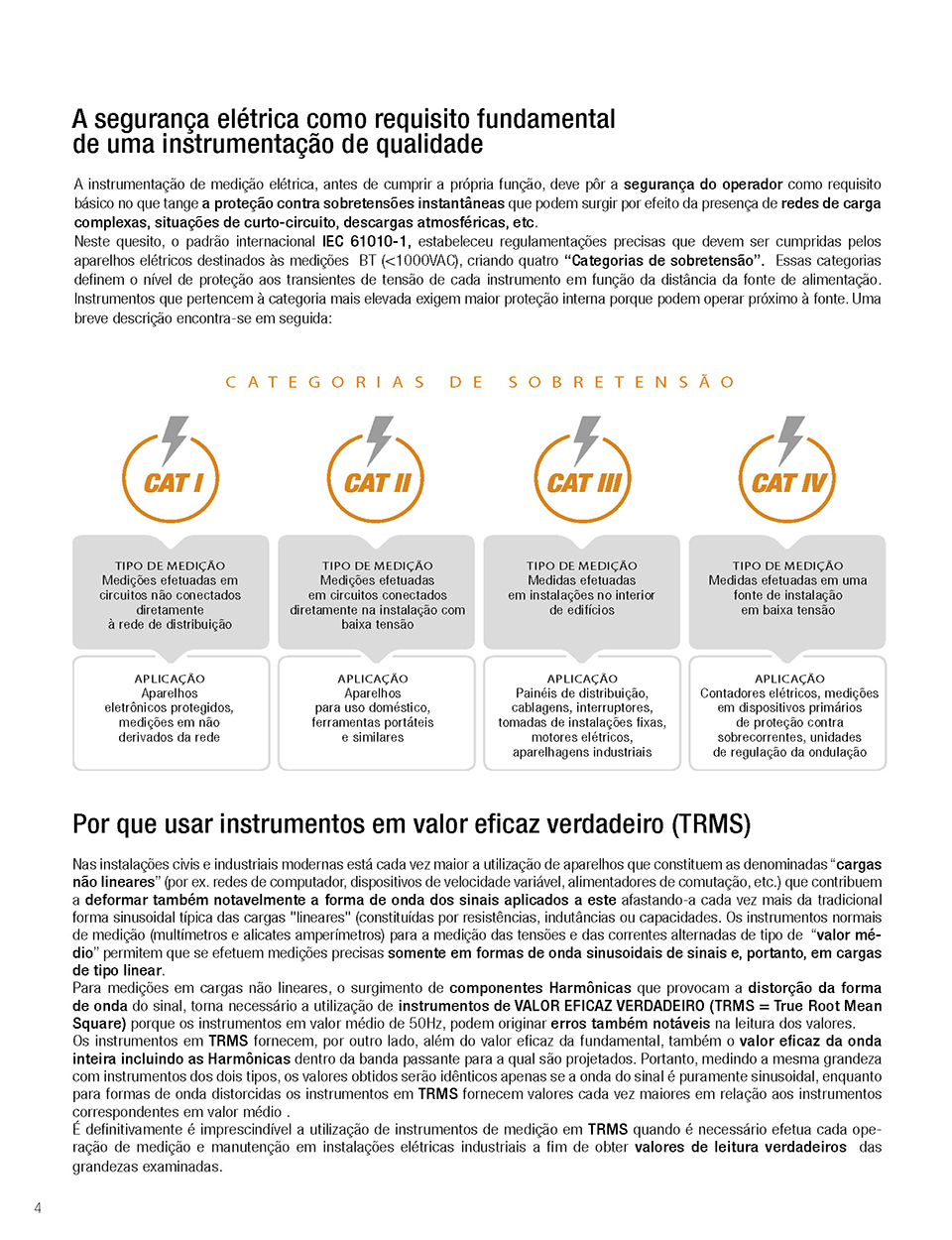 A segurança elétrica como requisito fundamental de uma instrumentação de qualidade

A instrumentação de medição elétrica, antes de cumprir a própria função, deve pôr a segurança do operador como requisito básico no que tange a proteção contra sobretensões instantâneas que podem surgir por efeito da presença de redes de carga complexas, situações de curto-circuito, descargas atmosféricas, etc.
Neste quesito, o padrão internacional IEC 61010-1, estabeleceu regulamentações precisas que devem ser cumpridas pelos aparelhos elétricos destinados às medições BT (<1000VAC), criando quatro "Categorias de sobretensão". Essas categorias definem o nível de proteção aos transientes de tensão de cada instrumento em função da distância da fonte de alimentação. Instrumentos que pertencem à categoria mais elevada exigem maior proteção interna porque podem operar próximo à fonte. Uma breve descrição encontra-se em seguida:

CATEGORIAS DE SOBRETENSÃO

CAT I

TIPO DE MEDIÇÃO
Medições efetuadas em circuitos não conectados diretamente à rede de distribuição

APLICAÇÃO
Aparelhos eletrônicos protegidos, medições em não derivados da rede

CAT II

TIPO DE MEDIÇÃO
Medições efetuadas em circuitos conectados diretamente na instalação com baixa tensão

APLICAÇÃO
Aparelhos para uso doméstico, ferramentas portáteis e similares

CAT III

TIPO DE MEDIÇÃO
Medidas efetuadas em instalações no interior de edifícios

APLICAÇÃO
Painéis de distribuição, cablagens, interruptores, tomadas de instalações fixas, motores elétricos, aparelhagens industriais

CAT IV

TIPO DE MEDIÇÃO
Medidas efetuadas em uma fonte de instalação em baixa tensão

APLICAÇÃO
Contadores elétricos, medições em dispositivos primários de proteção contra sobrecorrentes, unidades de regulação da ondulação

Por que usar instrumentos em valor eficaz verdadeiro (TRMS)

Nas instalações civis e industriais modernas está cada vez maior a utilização de aparelhos que constituem as denominadas "cargas não lineares" (por ex. redes de computador, dispositivos de velocidade variável, alimentadores de comutação, etc.) que contribuem a deformar também notavelmente a forma de onda dos sinais aplicados a este afastando-a cada vez mais da tradicional forma sinusoidal típica das cargas "lineares" (constituídas por resistências, indutâncias ou capacidades. Os instrumentos normais de medição (multímetros e alicates amperímetros) para a medição das tensões e das correntes alternadas de tipo de "valor médio" permitem que se efetuem medições precisas somente em formas de onda sinusoidais de sinais e, portanto, em cargas de tipo linear.
Para medições em cargas não lineares, o surgimento de componentes Harmônicas que provocam a distorção da forma de onda do sinal, torna necessário a utilização de instrumentos de VALOR EFICAZ VERDADEIRO (TRMS = True Root Mean Square) porque os instrumentos em valor médio de 50Hz, podem originar erros também notáveis na leitura dos valores.
Os instrumentos em TRMS fornecem, por outro lado, além do valor eficaz da fundamental, também o valor eficaz da onda inteira incluindo as Harmônicas dentro da banda passante para a qual são projetados. Portanto, medindo a mesma grandeza com instrumentos dos dois tipos, os valores obtidos serão idênticos apenas se a onda do sinal é puramente sinusoidal, enquanto para formas de onda distorcidas os instrumentos em TRMS fornecem valores cada vez maiores em relação aos instrumentos correspondentes em valor médio .
É definitivamente é imprescindível a utilização de instrumentos de medição em TRMS quando é necessário efetua cada operação de medição e manutenção em instalações elétricas industriais a fim de obter valores de leitura verdadeiros das grandezas examinadas.

4